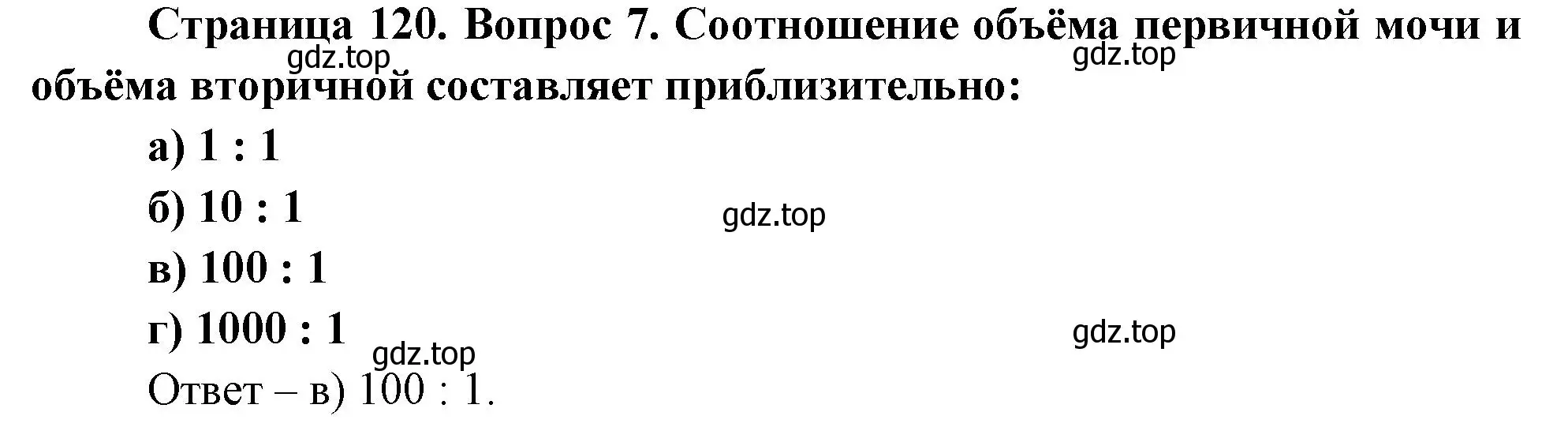 Страница 120. Вопрос 7. Соотношение объёма первичной мочи и объёма вторичной составляет приблизительно:

gdz.top

gdz.top

а) 1 : 1

б) 10 : 1

gdz.top

в) 100 : 1

г) 1000 : 1

gdz.top

gdz.top

Ответ – в) 100 : 1.